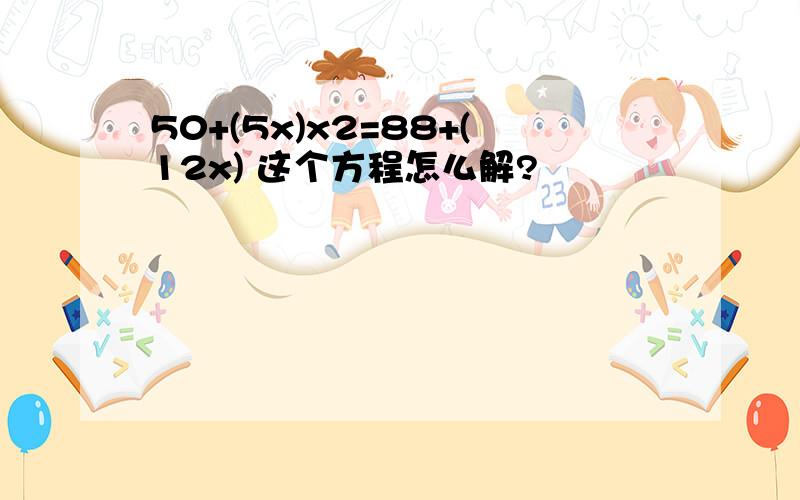 50+(5x)x2=88+(12x) 这个方程怎么解?